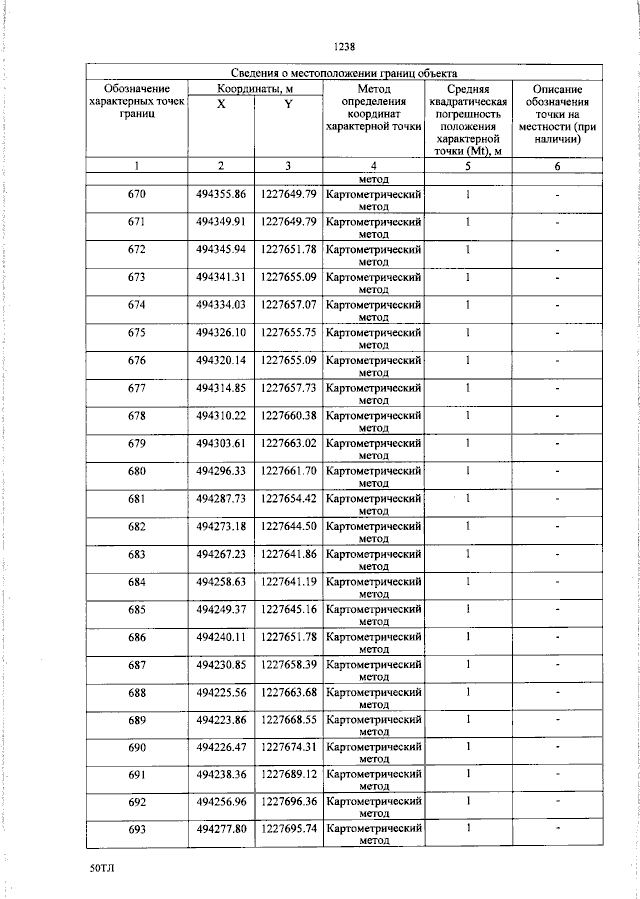 1238

| Сведения о местоположении границ объекта | | | | | |
|---|---|---|---|---|---|
| Обозначение характерных точек границ | Координаты, м | | Метод определения координат характерной точки | Средняя квадратическая погрешность положения характерной точки (Mt), м | Описание обозначения точки на местности (при наличии) |
| | X | Y | | | |
| 1 | 2 | 3 | 4 | 5 | 6 |
| | | | метод | | |
| 670 | 494355.86 | 1227649.79 | Картометрический метод | 1 | - |
| 671 | 494349.91 | 1227649.79 | Картометрический метод | 1 | - |
| 672 | 494345.94 | 1227651.78 | Картометрический метод | 1 | - |
| 673 | 494341.31 | 1227655.09 | Картометрический метод | 1 | - |
| 674 | 494334.03 | 1227657.07 | Картометрический метод | 1 | - |
| 675 | 494326.10 | 1227655.75 | Картометрический метод | 1 | - |
| 676 | 494320.14 | 1227655.09 | Картометрический метод | 1 | - |
| 677 | 494314.85 | 1227657.73 | Картометрический метод | 1 | - |
| 678 | 494310.22 | 1227660.38 | Картометрический метод | 1 | - |
| 679 | 494303.61 | 1227663.02 | Картометрический метод | 1 | - |
| 680 | 494296.33 | 1227661.70 | Картометрический метод | 1 | - |
| 681 | 494287.73 | 1227654.42 | Картометрический метод | 1 | - |
| 682 | 494273.18 | 1227644.50 | Картометрический метод | 1 | - |
| 683 | 494267.23 | 1227641.86 | Картометрический метод | 1 | - |
| 684 | 494258.63 | 1227641.19 | Картометрический метод | 1 | - |
| 685 | 494249.37 | 1227645.16 | Картометрический метод | 1 | - |
| 686 | 494240.11 | 1227651.78 | Картометрический метод | 1 | - |
| 687 | 494230.85 | 1227658.39 | Картометрический метод | 1 | - |
| 688 | 494225.56 | 1227663.68 | Картометрический метод | 1 | - |
| 689 | 494223.86 | 1227668.55 | Картометрический метод | 1 | - |
| 690 | 494226.47 | 1227674.31 | Картометрический метод | 1 | - |
| 691 | 494238.36 | 1227689.12 | Картометрический метод | 1 | - |
| 692 | 494256.96 | 1227696.36 | Картометрический метод | 1 | - |
| 693 | 494277.80 | 1227695.74 | Картометрический метод | 1 | - |

50ТЛ